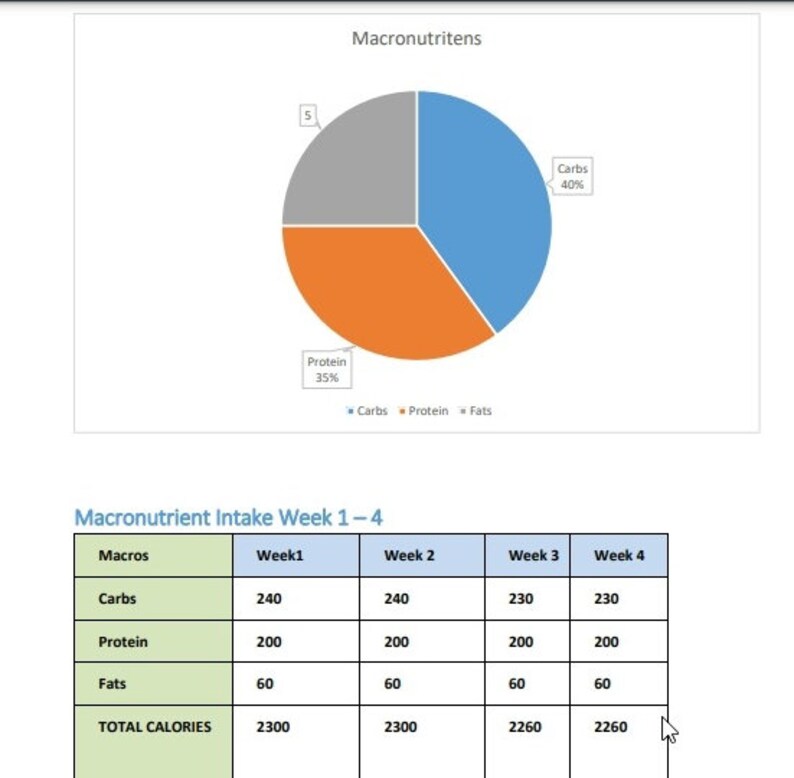 Macronutritens

5

Carbs
40%

Protein
35%

Carbs Protein Fats

Macronutrient Intake Week 1 – 4

| Macros | Week1 | Week 2 | Week 3 | Week 4 |
|---|---|---|---|---|
| Carbs | 240 | 240 | 230 | 230 |
| Protein | 200 | 200 | 200 | 200 |
| Fats | 60 | 60 | 60 | 60 |
| TOTAL CALORIES | 2300 | 2300 | 2260 | 2260 |